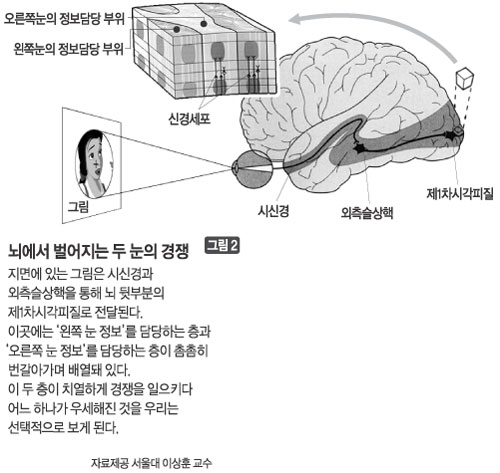 오른쪽눈의 정보담당 부위

왼쪽눈의 정보담당 부위

신경세포

그림

시신경

외측슬상핵

제1차시각피질

뇌에서 벌어지는 두 눈의 경쟁

그림 2

지면에 있는 그림은 시신경과 외측슬상핵을 통해 뇌 뒷부분의 제1차시각피질로 전달된다. 이곳에는 '왼쪽 눈 정보'를 담당하는 층과 '오른쪽 눈 정보'를 담당하는 층이 촘촘히 번갈아가며 배열돼 있다. 이 두 층이 치열하게 경쟁을 일으키다 어느 하나가 우세해진 것을 우리는 선택적으로 보게 된다.

자료제공 서울대 이상훈 교수